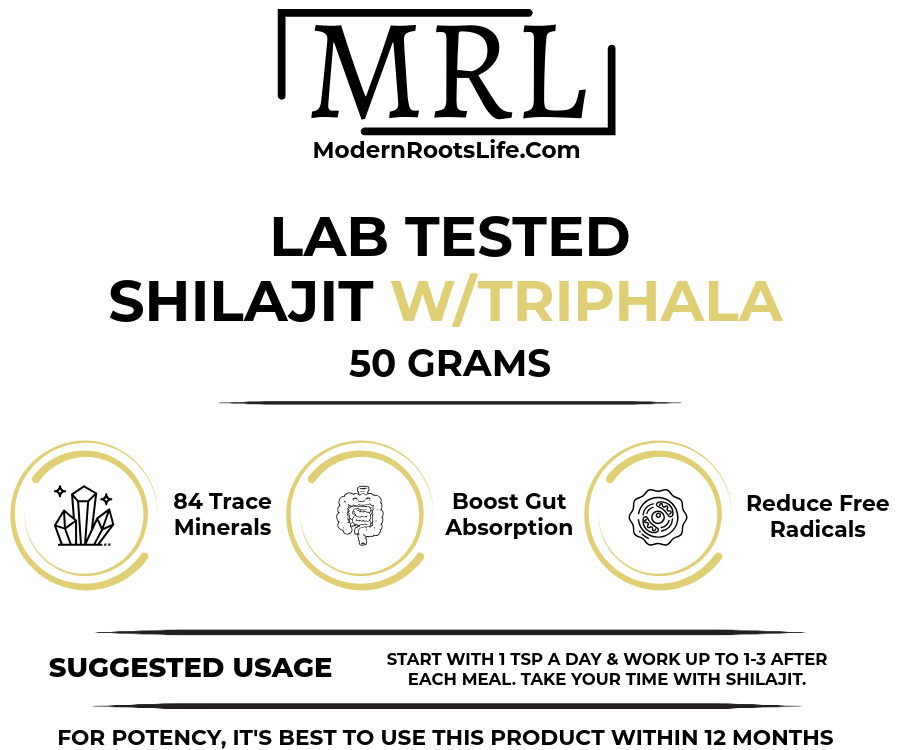 MRL
ModernRootsLife.Com

LAB TESTED
SHILAJIT W/TRIPHALA
50 GRAMS

84 Trace Minerals

Boost Gut Absorption

Reduce Free Radicals

SUGGESTED USAGE

START WITH 1 TSP A DAY & WORK UP TO 1-3 AFTER EACH MEAL. TAKE YOUR TIME WITH SHILAJIT.

FOR POTENCY, IT'S BEST TO USE THIS PRODUCT WITHIN 12 MONTHS